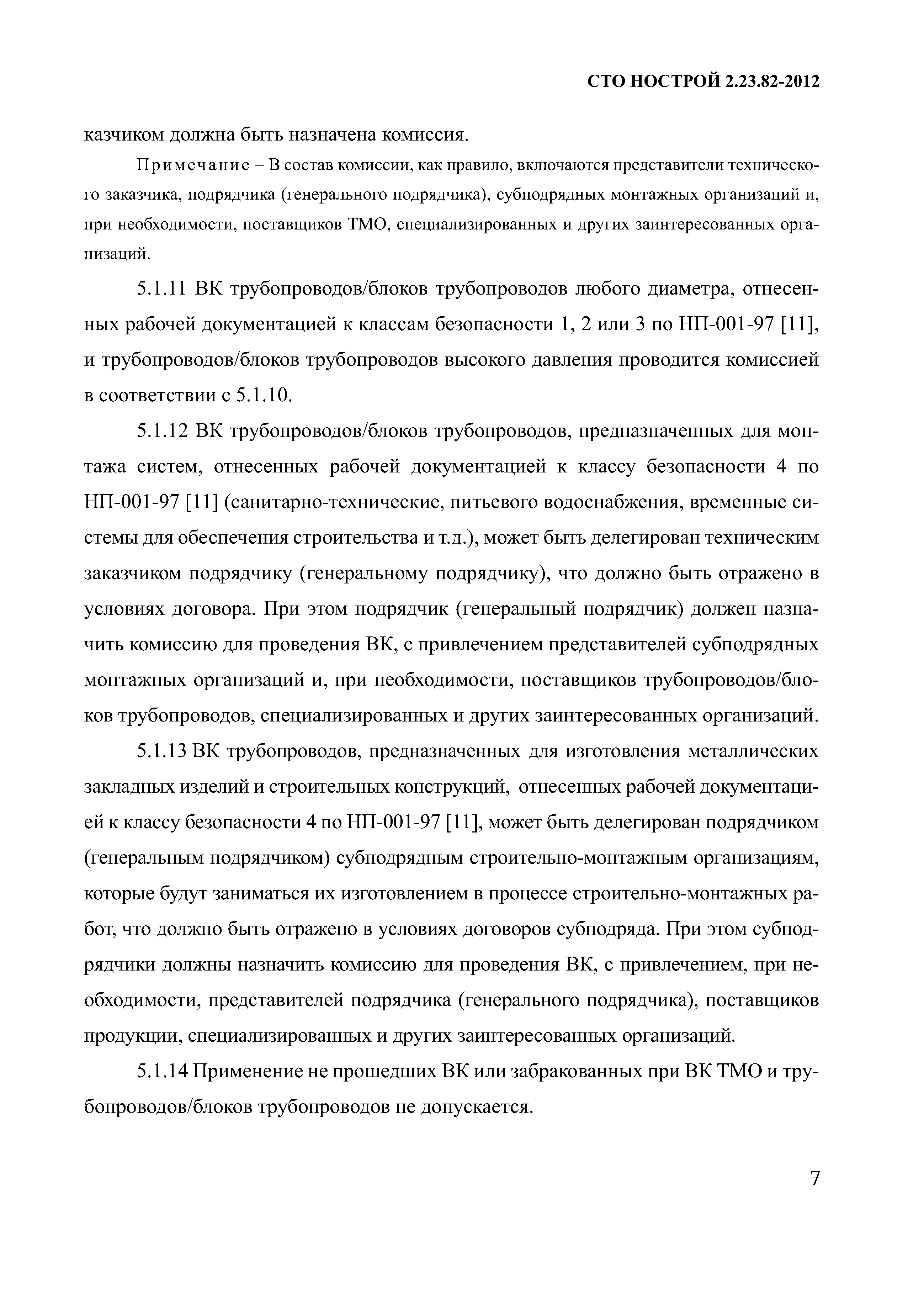 СТО НОСТРОЙ 2.23.82-2012

казчиком должна быть назначена комиссия.

Примечание – В состав комиссии, как правило, включаются представители технического заказчика, подрядчика (генерального подрядчика), субподрядных монтажных организаций и, при необходимости, поставщиков ТМО, специализированных и других заинтересованных организаций.

5.1.11 ВК трубопроводов/блоков трубопроводов любого диаметра, отнесенных рабочей документацией к классам безопасности 1, 2 или 3 по НП-001-97 [11], и трубопроводов/блоков трубопроводов высокого давления проводится комиссией в соответствии с 5.1.10.

5.1.12 ВК трубопроводов/блоков трубопроводов, предназначенных для монтажа систем, отнесенных рабочей документацией к классу безопасности 4 по НП-001-97 [11] (санитарно-технические, питьевого водоснабжения, временные системы для обеспечения строительства и т.д.), может быть делегирован техническим заказчиком подрядчику (генеральному подрядчику), что должно быть отражено в условиях договора. При этом подрядчик (генеральный подрядчик) должен назначить комиссию для проведения ВК, с привлечением представителей субподрядных монтажных организаций и, при необходимости, поставщиков трубопроводов/блоков трубопроводов, специализированных и других заинтересованных организаций.

5.1.13 ВК трубопроводов, предназначенных для изготовления металлических закладных изделий и строительных конструкций, отнесенных рабочей документацией к классу безопасности 4 по НП-001-97 [11], может быть делегирован подрядчиком (генеральным подрядчиком) субподрядным строительно-монтажным организациям, которые будут заниматься их изготовлением в процессе строительно-монтажных работ, что должно быть отражено в условиях договоров субподряда. При этом субподрядчики должны назначить комиссию для проведения ВК, с привлечением, при необходимости, представителей подрядчика (генерального подрядчика), поставщиков продукции, специализированных и других заинтересованных организаций.

5.1.14 Применение не прошедших ВК или забракованных при ВК ТМО и трубопроводов/блоков трубопроводов не допускается.

7